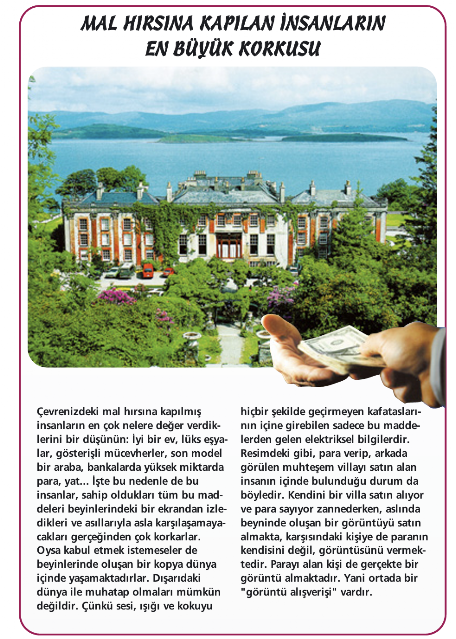 MAL HIRSINA KAPILAN İNSANLARIN EN BÜYÜK KORKUSU

Çevrenizdeki mal hırsına kapılmış insanların en çok nelere değer verdiklerini bir düşünün: İyi bir ev, lüks eşyalar, gösterişli mücevherler, son model bir araba, bankalarda yüksek miktarda para, yat... İşte bu nedenle de bu insanlar, sahip oldukları tüm bu maddeleri beyinlerindeki bir ekrandan izledikleri ve asıllarıyla asla karşılaşamayacakları gerçeğinden çok korkarlar. Oysa kabul etmek istemeseler de beyinlerinde oluşan bir kopya dünya içinde yaşamaktadırlar. Dışarıdaki dünya ile muhatap olmaları mümkün değildir. Çünkü sesi, ışığı ve kokuyu hiçbir şekilde geçirmeyen kafataslarının içine girebilen sadece bu maddelerden gelen elektriksel bilgilerdir. Resimdeki gibi, para verip, arkada görülen muhteşem villayı satın alan insanın içinde bulunduğu durum da böyledir. Kendini bir villa satın alıyor ve para sayıyor zannederken, aslında beyninde oluşan bir görüntüyü satın almakta, karşısındaki kişiye de paranın kendisini değil, görüntüsünü vermektedir. Parayı alan kişi de gerçekte bir görüntü almaktadır. Yani ortada bir "görüntü alışverişi" vardır.